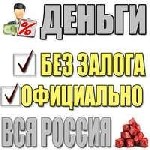 %
ДЕНЬГИ
БЕЗ ЗАЛОГА
ОФИЦИАЛЬНО
ВСЯ РОССИЯ